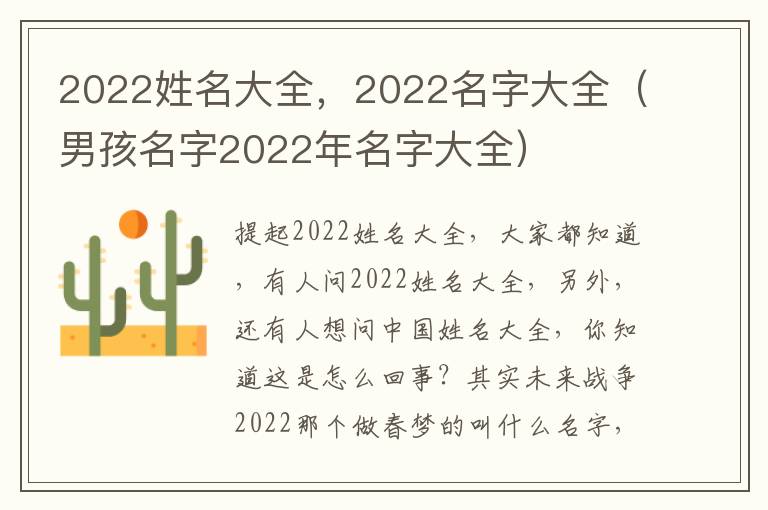 2022姓名大全，2022名字大全（男孩名字2022年名字大全）

提起2022姓名大全，大家都知道，有人问2022姓名大全，另外，还有人想问中国姓名大全，你知道这是怎么回事？其实未来战争2022那个做春梦的叫什么名字，